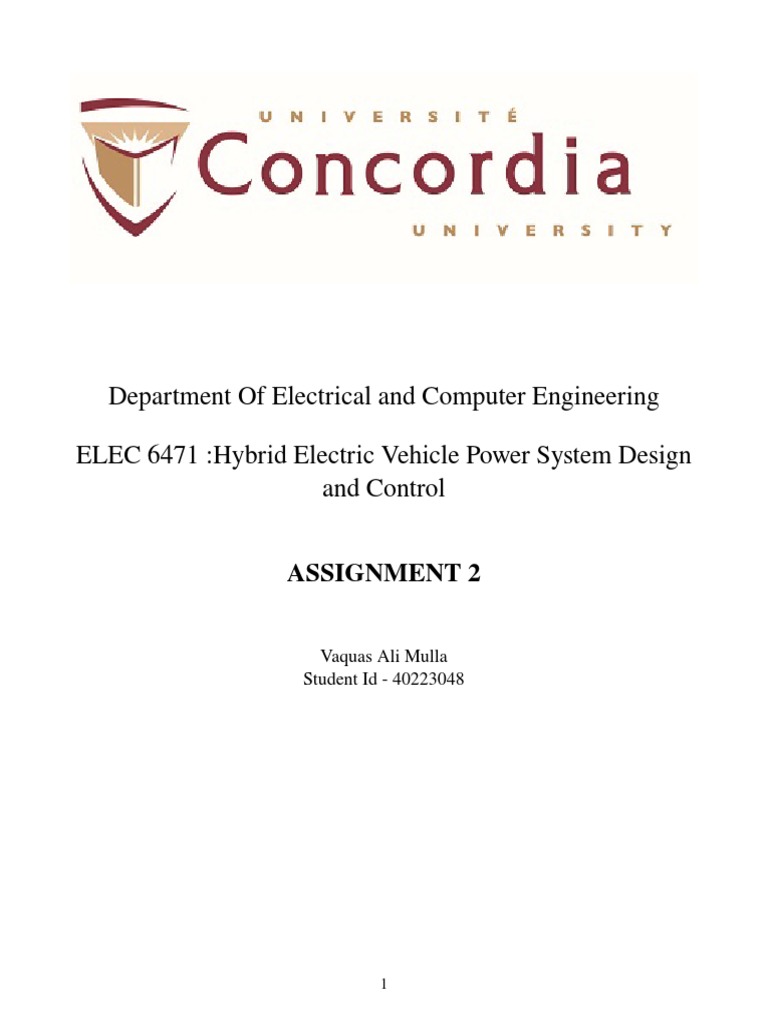 UNIVERSITÉ
Concordia
UNIVERSITY

Department Of Electrical and Computer Engineering

ELEC 6471 :Hybrid Electric Vehicle Power System Design and Control

ASSIGNMENT 2

Vaquas Ali Mulla
Student Id - 40223048

1